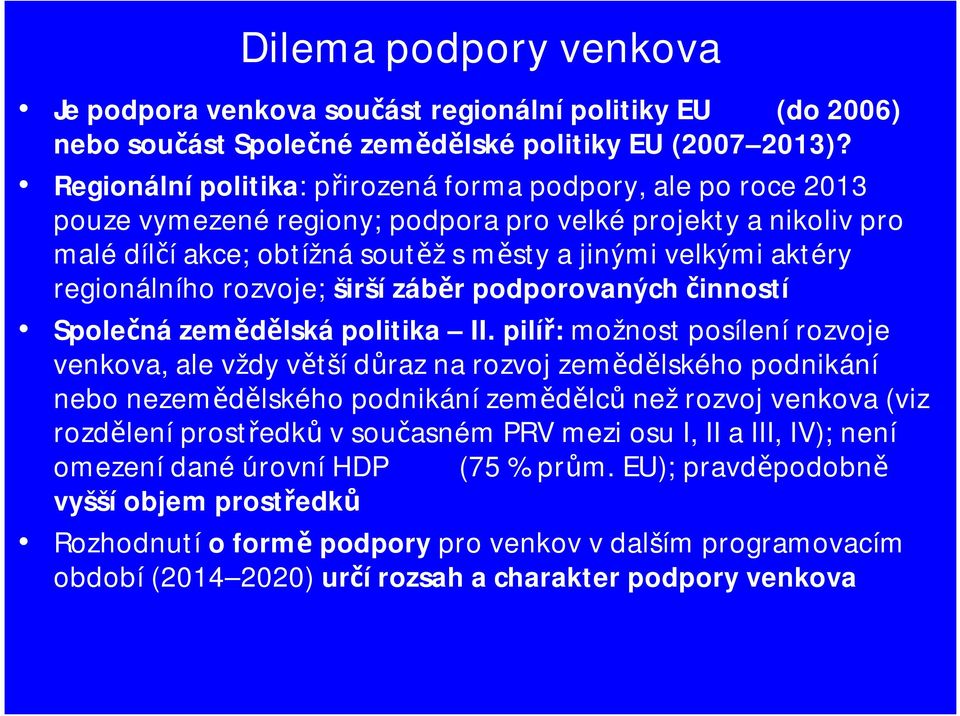 Dilema podpory venkova

• Je podpora venkova součást regionální politiky EU (do 2006) nebo součást Společné zemědělské politiky EU (2007–2013)?

• Regionální politika: přirozená forma podpory, ale po roce 2013 pouze vymezené regiony; podpora pro velké projekty a nikoliv pro malé dílčí akce; obtížná soutěž s městy a jinými velkými aktéry regionálního rozvoje; širší záběr podporovaných činností

• Společná zemědělská politika – II. pilíř: možnost posílení rozvoje venkova, ale vždy větší důraz na rozvoj zemědělského podnikání nebo nezemědělského podnikání zemědělců než rozvoj venkova (viz rozdělení prostředků v současném PRV mezi osu I, II a III, IV); není omezení dané úrovní HDP (75 % prům. EU); pravděpodobně vyšší objem prostředků

• Rozhodnutí o formě podpory pro venkov v dalším programovacím období (2014–2020) určí rozsah a charakter podpory venkova